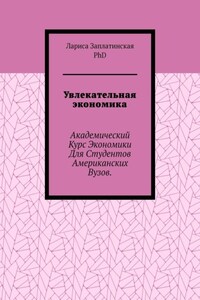 Лариса Заплатинская
PhD

Увлекательная экономика

Академический Курс Экономики Для Студентов Американских Вузов.